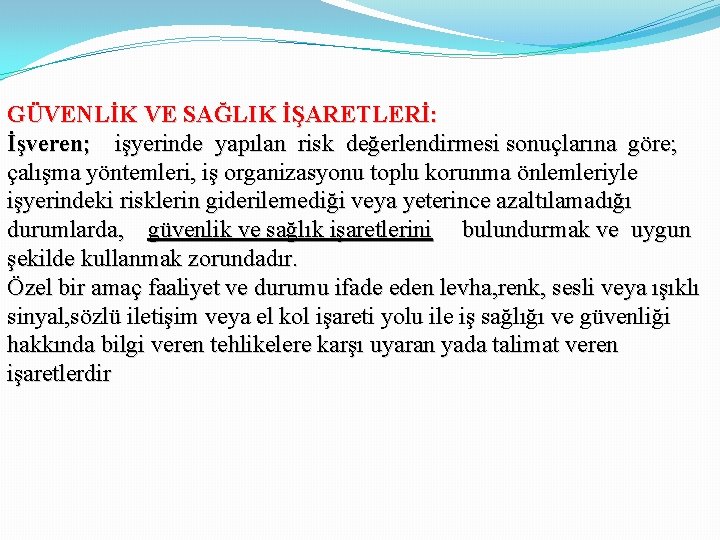 GÜVENLİK VE SAĞLIK İŞARETLERİ:
İşveren; işyerinde yapılan risk değerlendirmesi sonuçlarına göre; çalışma yöntemleri, iş organizasyonu toplu korunma önlemleriyle işyerindeki risklerin giderilemediği veya yeterince azaltılamadığı durumlarda, güvenlik ve sağlık işaretlerini bulundurmak ve uygun şekilde kullanmak zorundadır.
Özel bir amaç faaliyet ve durumu ifade eden levha,renk, sesli veya ışıklı sinyal,sözlü iletişim veya el kol işareti yolu ile iş sağlığı ve güvenliği hakkında bilgi veren tehlikelere karşı uyaran yada talimat veren işaretlerdir